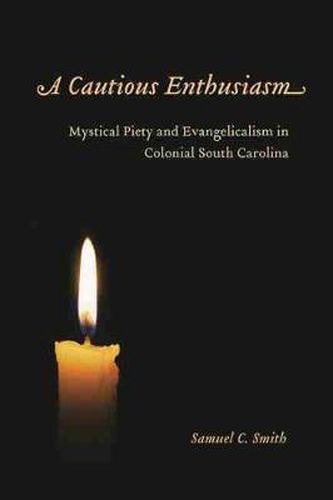 A Cautious Enthusiasm

Mystical Piety and Evangelicalism in Colonial South Carolina

Samuel C. Smith